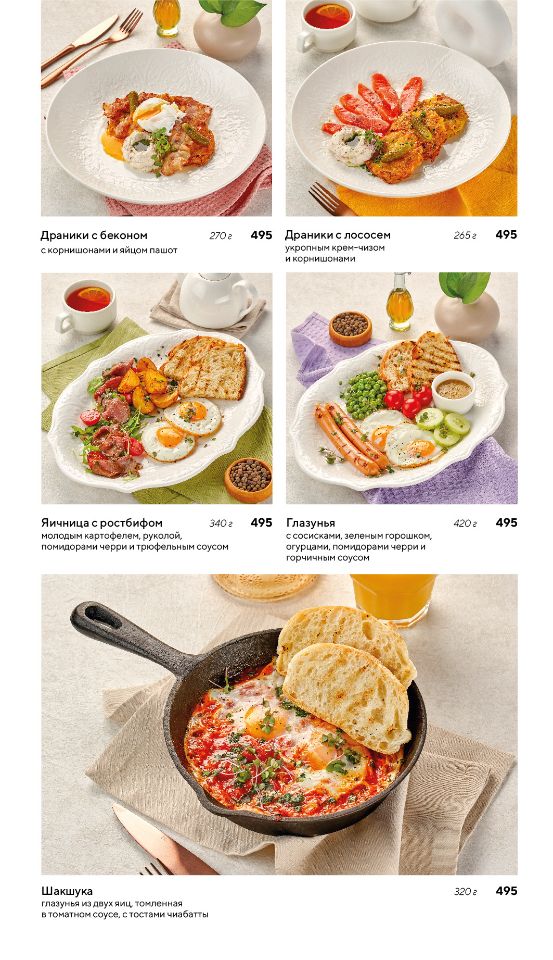 Драники с беконом
270 г 495
с корнишонами и яйцом пашот

Драники с лососем
265 г 495
укропным крем-чизом и корнишонами

Яичница с ростбифом
340 г 495
молодым картофелем, руколой, помидорами черри и трюфельным соусом

Глазунья
420 г 495
с сосисками, зеленым горошком, огурцами, помидорами черри и горчичным соусом

Шакшука
320 г 495
глазунья из двух яиц, томленная в томатном соусе, с тостами чиабатты